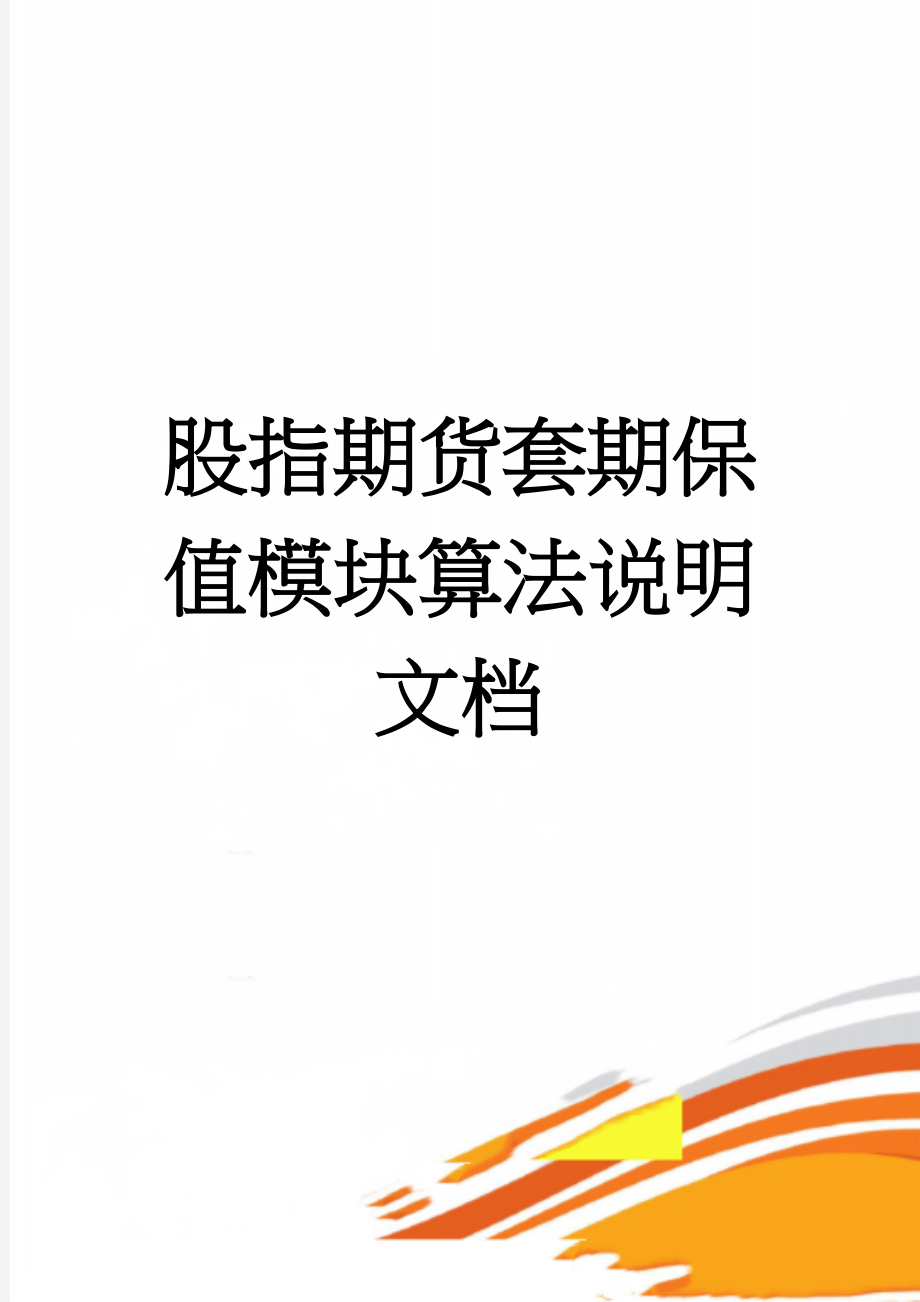 股指期货套期保值模块算法说明文档